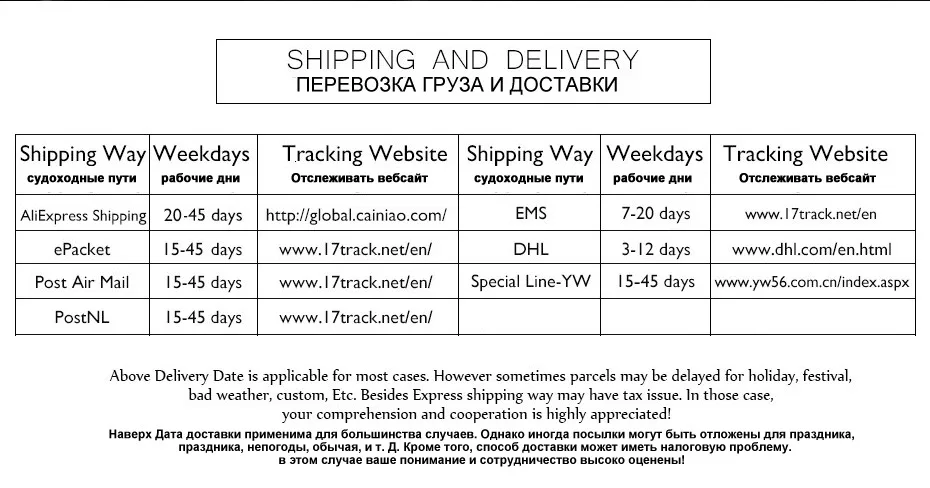 SHIPPING AND DELIVERY
ПЕРЕВОЗКА ГРУЗА И ДОСТАВКИ

| Shipping Way судоходные пути | Weekdays рабочие дни | Tracking Website Отслеживать вебсайт | Shipping Way судоходные пути | Weekdays рабочие дни | Tracking Website Отслеживать вебсайт |
|---|---|---|---|---|---|
| AliExpress Shipping | 20-45 days | http://global.cainiao.com/ | EMS | 7-20 days | www.17track.net/en |
| ePacket | 15-45 days | www.17track.net/en/ | DHL | 3-12 days | www.dhl.com/en.html |
| Post Air Mail | 15-45 days | www.17track.net/en/ | Special Line-YW | 15-45 days | www.yw56.com.cn/index.aspx |
| PostNL | 15-45 days | www.17track.net/en/ | | | |

Above Delivery Date is applicable for most cases. However sometimes parcels may be delayed for holiday, festival, bad weather, custom, Etc. Besides Express shipping way may have tax issue. In those case, your comprehension and cooperation is highly appreciated!
Наверх Дата доставки применима для большинства случаев. Однако иногда посылки могут быть отложены для праздника, праздника, непогоды, обычая, и т. Д. Кроме того, способ доставки может иметь налоговую проблему. в этом случае ваше понимание и сотрудничество высоко оценены!